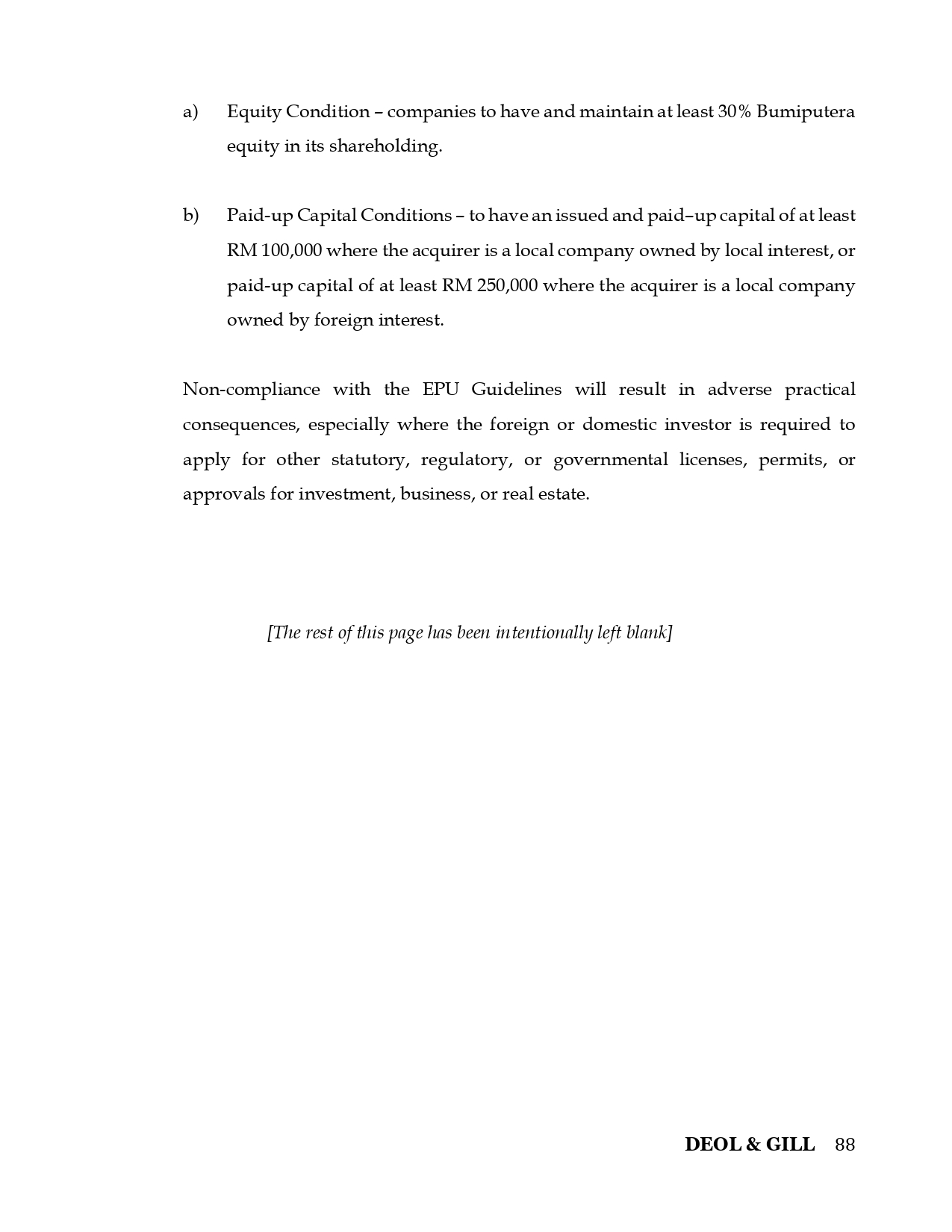 a) Equity Condition – companies to have and maintain at least 30% Bumiputera equity in its shareholding.

b) Paid-up Capital Conditions – to have an issued and paid–up capital of at least RM 100,000 where the acquirer is a local company owned by local interest, or paid-up capital of at least RM 250,000 where the acquirer is a local company owned by foreign interest.

Non-compliance with the EPU Guidelines will result in adverse practical consequences, especially where the foreign or domestic investor is required to apply for other statutory, regulatory, or governmental licenses, permits, or approvals for investment, business, or real estate.

[The rest of this page has been intentionally left blank]

DEOL & GILL 88